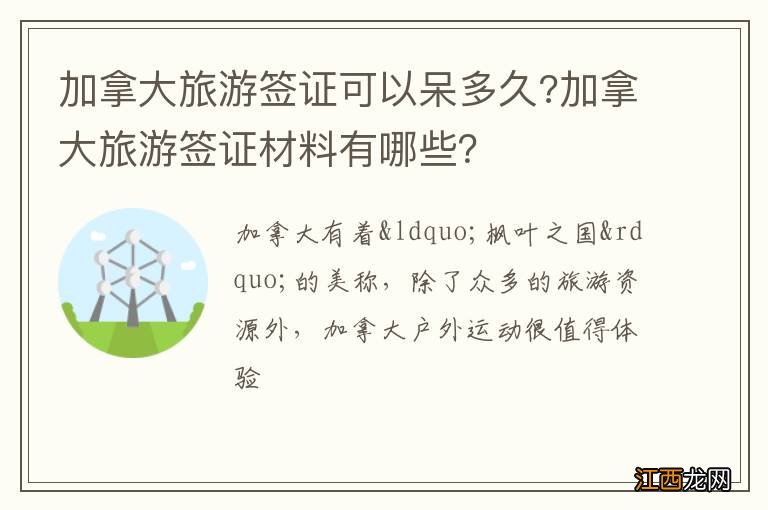 加拿大旅游签证可以呆多久?加拿大旅游签证材料有哪些?

加拿大有着&ldquo;枫叶之国&rdquo;的美称,除了众多的旅游资源外,加拿大户外运动很值得体验

江西龙网